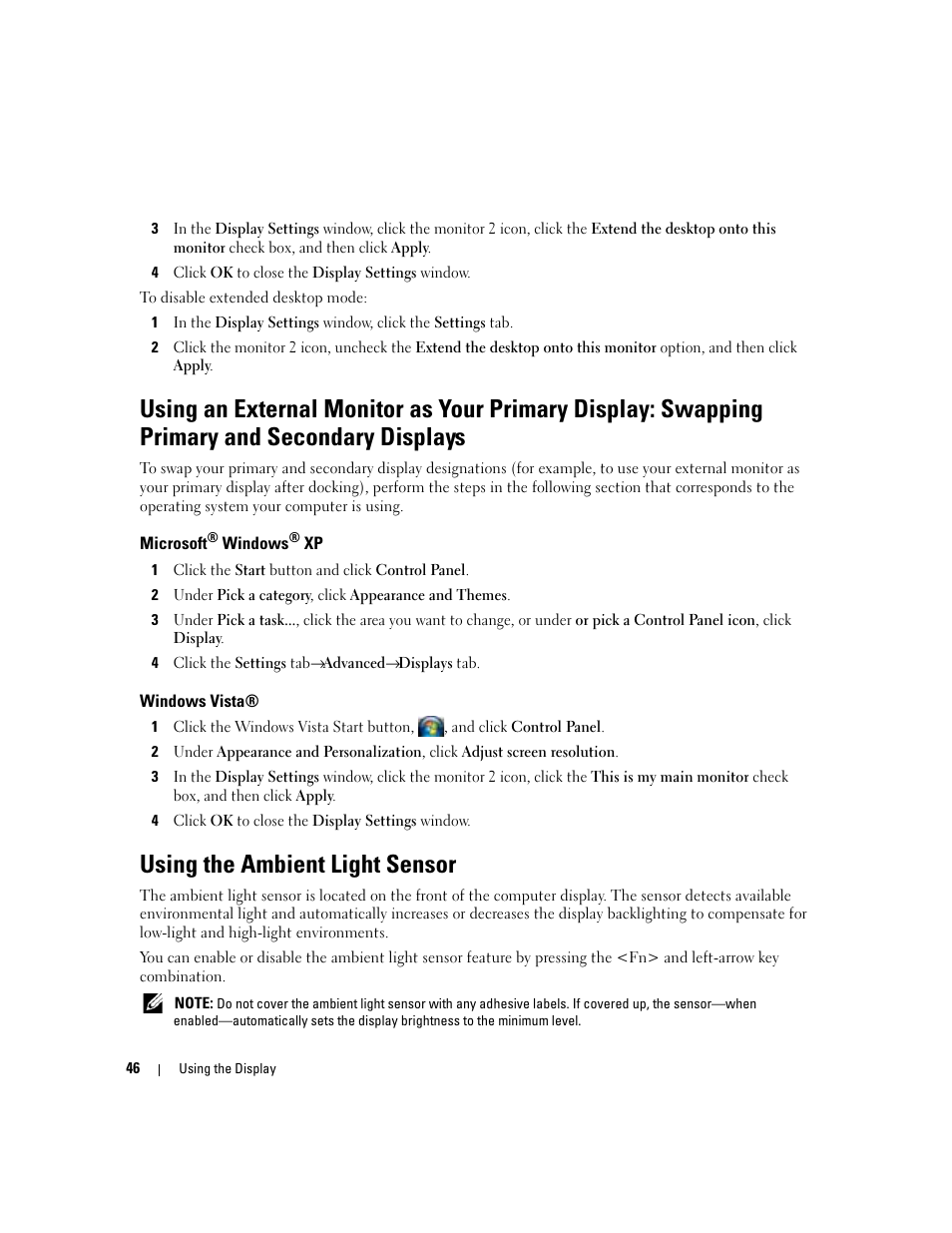 3 In the Display Settings window, click the monitor 2 icon, click the Extend the desktop onto this monitor check box, and then click Apply.

4 Click OK to close the Display Settings window.

To disable extended desktop mode:

1 In the Display Settings window, click the Settings tab.

2 Click the monitor 2 icon, uncheck the Extend the desktop onto this monitor option, and then click Apply.

Using an External Monitor as Your Primary Display: Swapping Primary and Secondary Displays

To swap your primary and secondary display designations (for example, to use your external monitor as your primary display after docking), perform the steps in the following section that corresponds to the operating system your computer is using.

Microsoft® Windows® XP

1 Click the Start button and click Control Panel.

2 Under Pick a category, click Appearance and Themes.

3 Under Pick a task..., click the area you want to change, or under or pick a Control Panel icon, click Display.

4 Click the Settings tab→Advanced→Displays tab.

Windows Vista®

1 Click the Windows Vista Start button, , and click Control Panel.

2 Under Appearance and Personalization, click Adjust screen resolution.

3 In the Display Settings window, click the monitor 2 icon, click the This is my main monitor check box, and then click Apply.

4 Click OK to close the Display Settings window.

Using the Ambient Light Sensor

The ambient light sensor is located on the front of the computer display. The sensor detects available environmental light and automatically increases or decreases the display backlighting to compensate for low-light and high-light environments.

You can enable or disable the ambient light sensor feature by pressing the <Fn> and left-arrow key combination.

NOTE: Do not cover the ambient light sensor with any adhesive labels. If covered up, the sensor—when enabled—automatically sets the display brightness to the minimum level.

46 | Using the Display